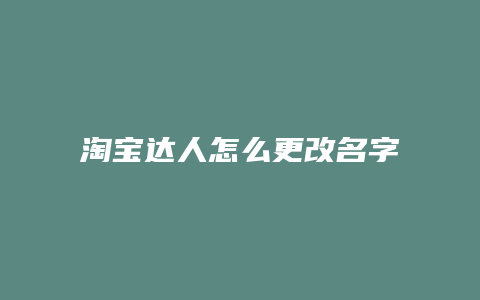 淘宝达人怎么更改名字